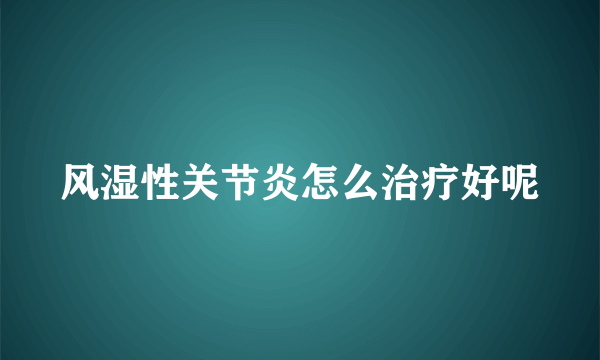 风湿性关节炎怎么治疗好呢